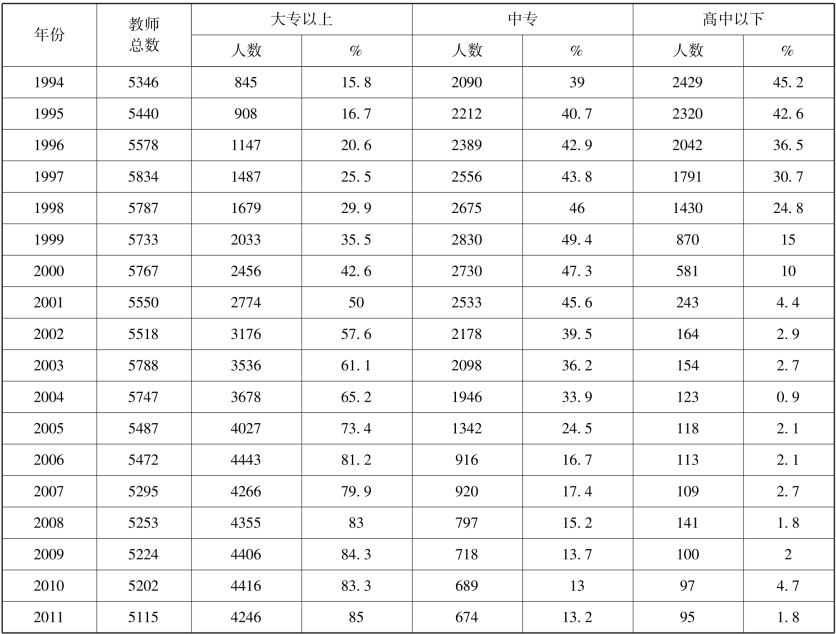 | 年份 | 教师总数 | 大专以上 人数 | 大专以上 % | 中专 人数 | 中专 % | 高中以下 人数 | 高中以下 % |
|---|---|---|---|---|---|---|---|
| 1994 | 5346 | 845 | 15.8 | 2090 | 39 | 2429 | 45.2 |
| 1995 | 5440 | 908 | 16.7 | 2212 | 40.7 | 2320 | 42.6 |
| 1996 | 5578 | 1147 | 20.6 | 2389 | 42.9 | 2042 | 36.5 |
| 1997 | 5834 | 1487 | 25.5 | 2556 | 43.8 | 1791 | 30.7 |
| 1998 | 5787 | 1679 | 29.9 | 2675 | 46 | 1430 | 24.8 |
| 1999 | 5733 | 2033 | 35.5 | 2830 | 49.4 | 870 | 15 |
| 2000 | 5767 | 2456 | 42.6 | 2730 | 47.3 | 581 | 10 |
| 2001 | 5550 | 2774 | 50 | 2533 | 45.6 | 243 | 4.4 |
| 2002 | 5518 | 3176 | 57.6 | 2178 | 39.5 | 164 | 2.9 |
| 2003 | 5788 | 3536 | 61.1 | 2098 | 36.2 | 154 | 2.7 |
| 2004 | 5747 | 3678 | 65.2 | 1946 | 33.9 | 123 | 0.9 |
| 2005 | 5487 | 4027 | 73.4 | 1342 | 24.5 | 118 | 2.1 |
| 2006 | 5472 | 4443 | 81.2 | 916 | 16.7 | 113 | 2.1 |
| 2007 | 5295 | 4266 | 79.9 | 920 | 17.4 | 109 | 2.7 |
| 2008 | 5253 | 4355 | 83 | 797 | 15.2 | 141 | 1.8 |
| 2009 | 5224 | 4406 | 84.3 | 718 | 13.7 | 100 | 2 |
| 2010 | 5202 | 4416 | 83.3 | 689 | 13 | 97 | 4.7 |
| 2011 | 5115 | 4246 | 85 | 674 | 13.2 | 95 | 1.8 |